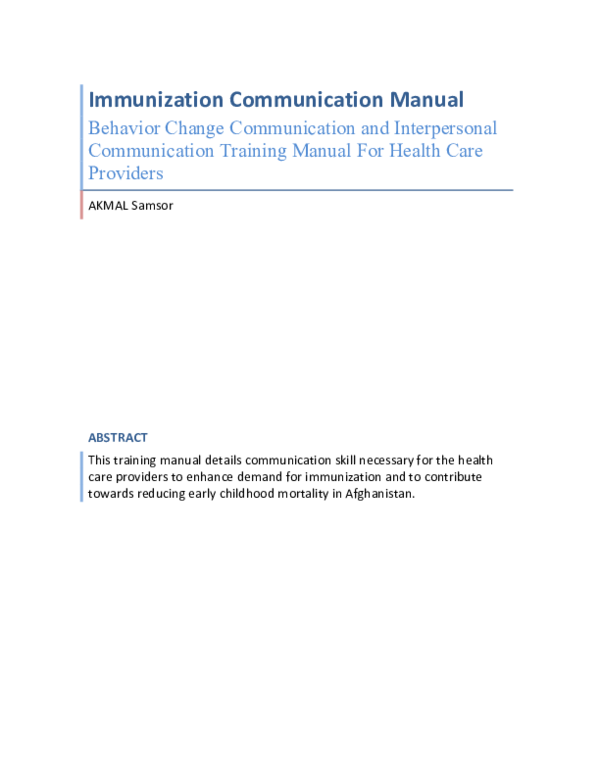 Immunization Communication Manual

Behavior Change Communication and Interpersonal Communication Training Manual For Health Care Providers

AKMAL Samsor

ABSTRACT

This training manual details communication skill necessary for the health care providers to enhance demand for immunization and to contribute towards reducing early childhood mortality in Afghanistan.